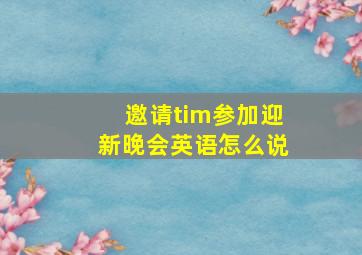 邀请tim参加迎新晚会英语怎么说